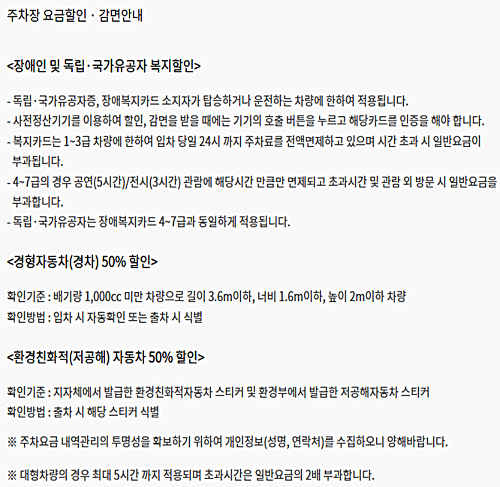 주차장 요금할인 · 감면안내

<장애인 및 독립·국가유공자 복지할인>

- 독립·국가유공자증, 장애복지카드 소지자가 탑승하거나 운전하는 차량에 한하여 적용됩니다.
- 사전정산기기를 이용하여 할인, 감면을 받을 때에는 기기의 호출 버튼을 누르고 해당카드를 인증을 해야 합니다.
- 복지카드는 1~3급 차량에 한하여 입차 당일 24시 까지 주차료를 전액면제하고 있으며 시간 초과 시 일반요금이 부과됩니다.
- 4~7급의 경우 공연(5시간)/전시(3시간) 관람에 해당시간 만큼만 면제되고 초과시간 및 관람 외 방문 시 일반요금을 부과합니다.
- 독립·국가유공자는 장애복지카드 4~7급과 동일하게 적용됩니다.

<경형자동차(경차) 50% 할인>

확인기준 : 배기량 1,000cc 미만 차량으로 길이 3.6m이하, 너비 1.6m이하, 높이 2m이하 차량
확인방법 : 입차 시 자동확인 또는 출차 시 식별

<환경친화적(저공해) 자동차 50% 할인>

확인기준 : 지자체에서 발급한 환경친화적자동차 스티커 및 환경부에서 발급한 저공해자동차 스티커
확인방법 : 출차 시 해당 스티커 식별

※ 주차요금 내역관리의 투명성을 확보하기 위하여 개인정보(성명, 연락처)를 수집하오니 양해바랍니다.

※ 대형차량의 경우 최대 5시간 까지 적용되며 초과시간은 일반요금의 2배 부과합니다.